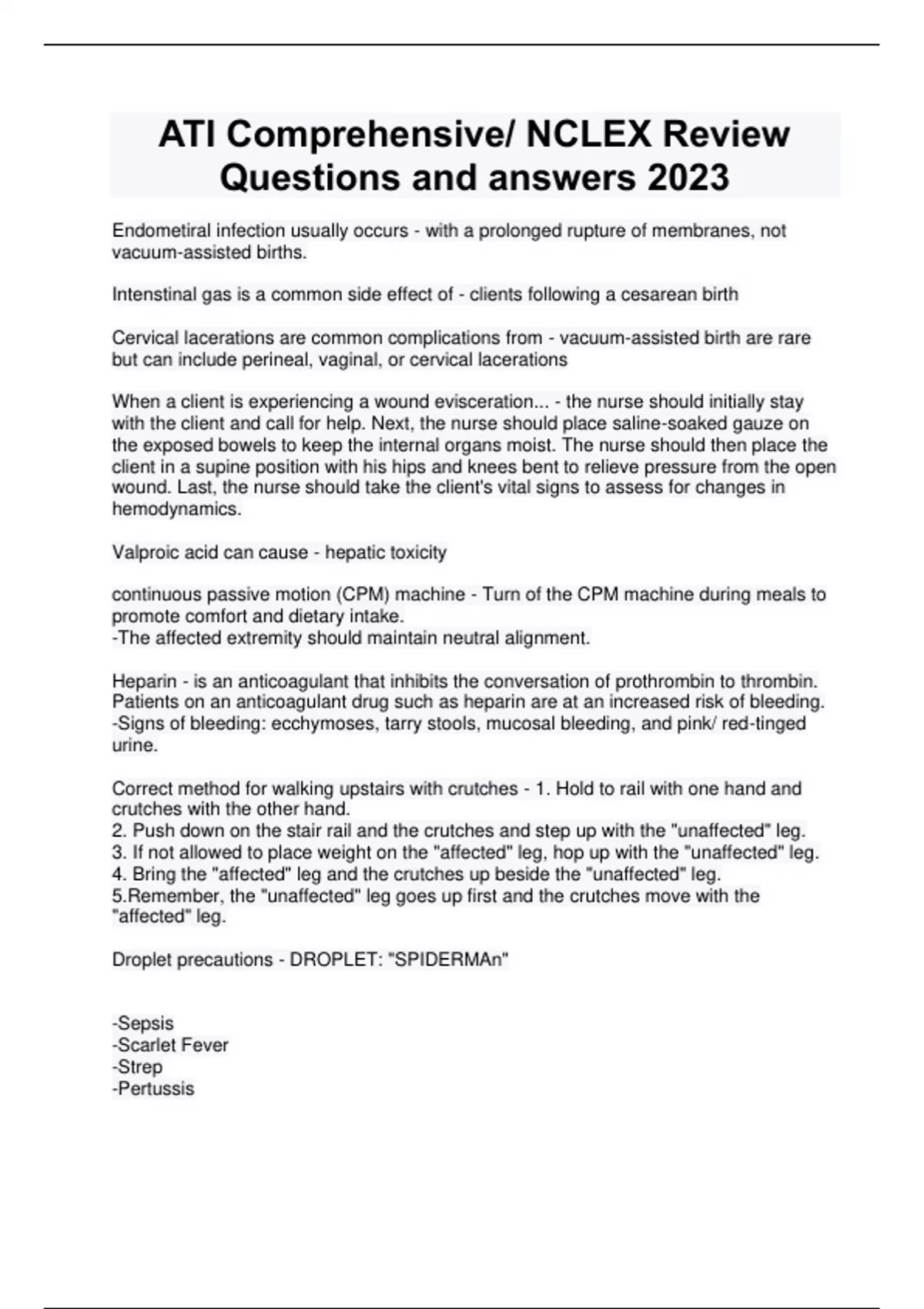 ATI Comprehensive/ NCLEX Review Questions and answers 2023

Endometiral infection usually occurs - with a prolonged rupture of membranes, not vacuum-assisted births.

Intenstinal gas is a common side effect of - clients following a cesarean birth

Cervical lacerations are common complications from - vacuum-assisted birth are rare but can include perineal, vaginal, or cervical lacerations

When a client is experiencing a wound evisceration... - the nurse should initially stay with the client and call for help. Next, the nurse should place saline-soaked gauze on the exposed bowels to keep the internal organs moist. The nurse should then place the client in a supine position with his hips and knees bent to relieve pressure from the open wound. Last, the nurse should take the client's vital signs to assess for changes in hemodynamics.

Valproic acid can cause - hepatic toxicity

continuous passive motion (CPM) machine - Turn of the CPM machine during meals to promote comfort and dietary intake.
-The affected extremity should maintain neutral alignment.

Heparin - is an anticoagulant that inhibits the conversation of prothrombin to thrombin. Patients on an anticoagulant drug such as heparin are at an increased risk of bleeding.
-Signs of bleeding: ecchymoses, tarry stools, mucosal bleeding, and pink/ red-tinged urine.

Correct method for walking upstairs with crutches - 1. Hold to rail with one hand and crutches with the other hand.
2. Push down on the stair rail and the crutches and step up with the "unaffected" leg.
3. If not allowed to place weight on the "affected" leg, hop up with the "unaffected" leg.
4. Bring the "affected" leg and the crutches up beside the "unaffected" leg.
5.Remember, the "unaffected" leg goes up first and the crutches move with the "affected" leg.

Droplet precautions - DROPLET: "SPIDERMAn"

-Sepsis
-Scarlet Fever
-Strep
-Pertussis